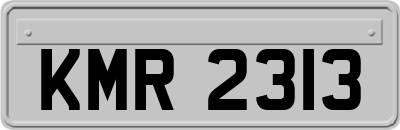 KMR 2313